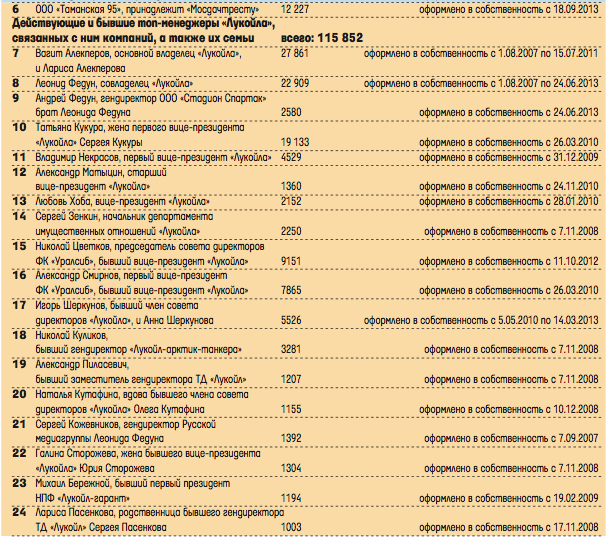 | | | | |
|---|---|---|---|
| 6 | ООО «Таманская 95», принадлежит «Мосдачтресту» | 12 227 | оформлено в собственность с 18.09.2013 |
| | **Действующие и бывшие топ-менеджеры «Лукойла», связанных с ним компаний, а также их семьи** | **всего: 115 852** | |
| 7 | Вагит Алекперов, основной владелец «Лукойла», и Лариса Алекперова | 27 861 | оформлено в собственность с 1.08.2007 по 15.07.2011 |
| 8 | Леонид Федун, совладелец «Лукойла» | 22 909 | оформлено в собственность с 1.08.2007 по 24.06.2013 |
| 9 | Андрей Федун, гендиректор ООО «Стадион Спартак» брат Леонида Федуна | 2580 | оформлено в собственность с 24.06.2013 |
| 10 | Татьяна Кукура, жена первого вице-президента «Лукойла» Сергея Кукуры | 19 133 | оформлено в собственность с 26.03.2010 |
| 11 | Владимир Некрасов, первый вице-президент «Лукойла» | 4529 | оформлено в собственность с 31.12.2009 |
| 12 | Александр Матыцин, старший вице-президент «Лукойла» | 1360 | оформлено в собственность с 24.11.2010 |
| 13 | Любовь Хоба, вице-президент «Лукойла» | 2152 | оформлено в собственность с 28.01.2010 |
| 14 | Сергей Зенкин, начальник департамента имущественных отношений «Лукойла» | 2250 | оформлено в собственность с 7.11.2008 |
| 15 | Николай Цветков, председатель совета директоров ФК «Уралсиб», бывший вице-президент «Лукойла» | 9151 | оформлено в собственность с 11.10.2012 |
| 16 | Александр Смирнов, первый вице-президент ФК «Уралсиб», бывший вице-президент «Лукойла» | 7865 | оформлено в собственность с 26.03.2010 |
| 17 | Игорь Шеркунов, бывший член совета директоров «Лукойла», и Анна Шеркунова | 5526 | оформлено в собственность с 5.05.2010 по 14.03.2013 |
| 18 | Николай Куликов, бывший гендиректор «Лукойл-арктик-танкера» | 3281 | оформлено в собственность с 7.11.2008 |
| 19 | Александр Пиласевич, бывший заместитель гендиректора ТД «Лукойл» | 1207 | оформлено в собственность с 7.11.2008 |
| 20 | Наталья Кутафина, вдова бывшего члена совета директоров «Лукойла» Олега Кутафина | 1155 | оформлено в собственность с 10.12.2008 |
| 21 | Сергей Кожевников, гендиректор Русской медиагруппы Леонида Федуна | 1392 | оформлено в собственность с 7.09.2007 |
| 22 | Галина Сторожева, жена бывшего вице-президента «Лукойла» Юрия Сторожева | 1304 | оформлено в собственность с 7.11.2008 |
| 23 | Михаил Бережной, бывший первый президент НПФ «Лукойл-гарант» | 1194 | оформлено в собственность с 19.02.2009 |
| 24 | Лариса Пасенкова, родственница бывшего гендиректора ТД «Лукойл» Сергея Пасенкова | 1003 | оформлено в собственность с 17.11.2008 |